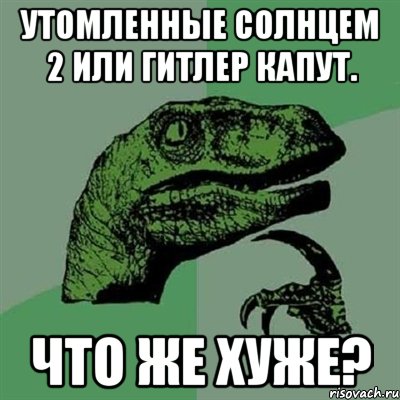 УТОМЛЕННЫЕ СОЛНЦЕМ 2 ИЛИ ГИТЛЕР КАПУТ.

ЧТО ЖЕ ХУЖЕ?

risovach.ru